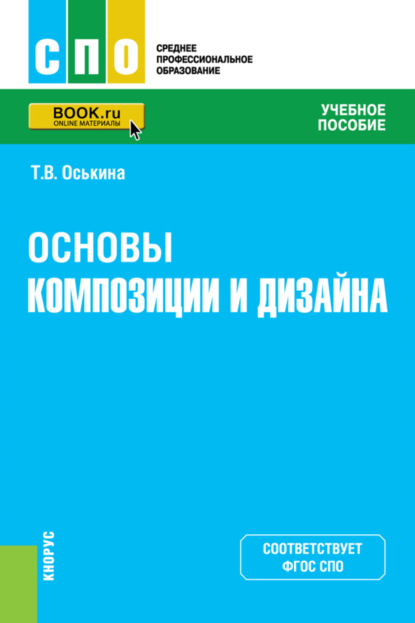 СПО

СРЕДНЕЕ ПРОФЕССИОНАЛЬНОЕ ОБРАЗОВАНИЕ

BOOK.ru
ONLINE МАТЕРИАЛЫ

УЧЕБНОЕ ПОСОБИЕ

Т.В. Оськина

ОСНОВЫ КОМПОЗИЦИИ И ДИЗАЙНА

КНОРУС

СООТВЕТСТВУЕТ ФГОС СПО